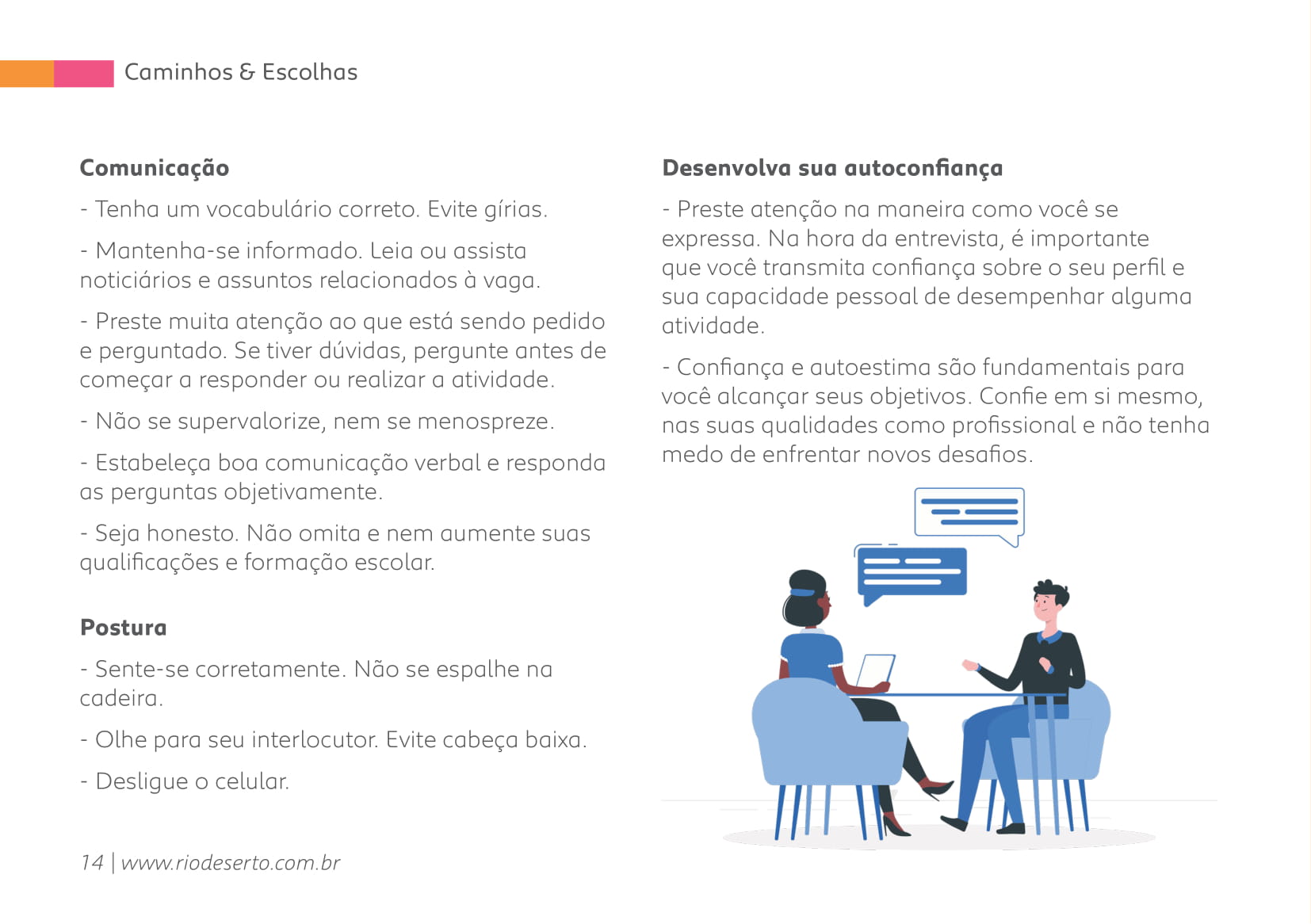 Caminhos & Escolhas

Comunicação

- Tenha um vocabulário correto. Evite gírias.

- Mantenha-se informado. Leia ou assista noticiários e assuntos relacionados à vaga.

- Preste muita atenção ao que está sendo pedido e perguntado. Se tiver dúvidas, pergunte antes de começar a responder ou realizar a atividade.

- Não se supervalorize, nem se menospreze.

- Estabeleça boa comunicação verbal e responda as perguntas objetivamente.

- Seja honesto. Não omita e nem aumente suas qualificações e formação escolar.

Postura

- Sente-se corretamente. Não se espalhe na cadeira.

- Olhe para seu interlocutor. Evite cabeça baixa.

- Desligue o celular.

Desenvolva sua autoconfiança

- Preste atenção na maneira como você se expressa. Na hora da entrevista, é importante que você transmita confiança sobre o seu perfil e sua capacidade pessoal de desempenhar alguma atividade.

- Confiança e autoestima são fundamentais para você alcançar seus objetivos. Confie em si mesmo, nas suas qualidades como profissional e não tenha medo de enfrentar novos desafios.

14 | www.riodeserto.com.br